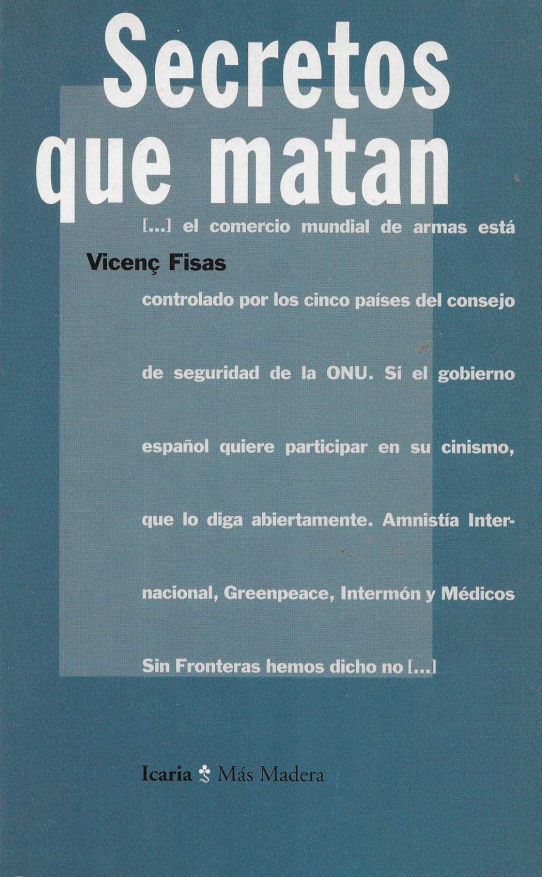 Secretos que matan

Vicenç Fisas

[...] el comercio mundial de armas está controlado por los cinco países del consejo de seguridad de la ONU. Si el gobierno español quiere participar en su cinismo, que lo diga abiertamente. Amnistía Internacional, Greenpeace, Intermón y Médicos Sin Fronteras hemos dicho no [...]

Icaria Más Madera